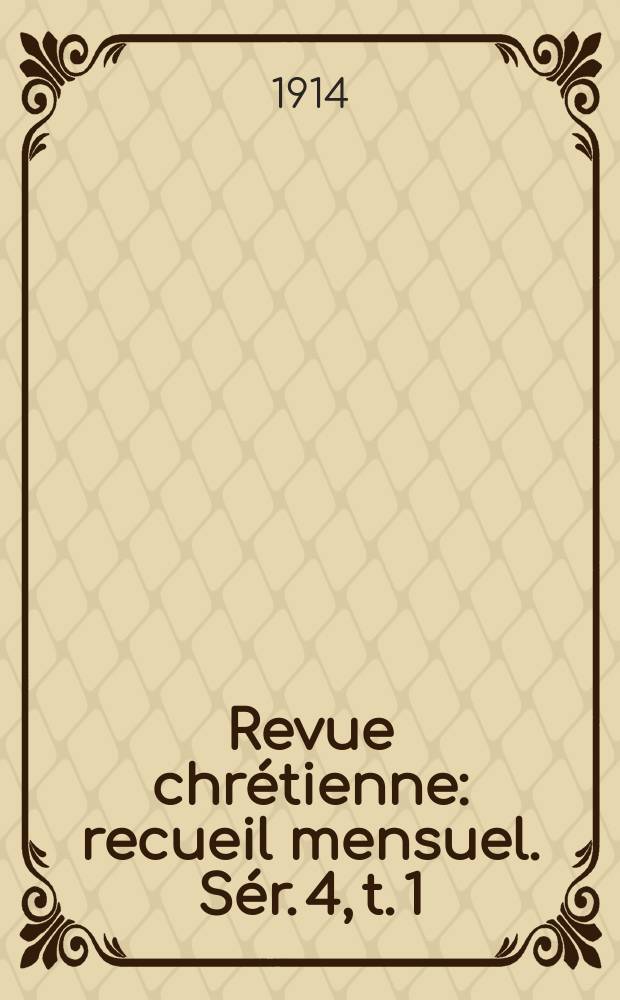 1914

Revue chrétienne: recueil mensuel. Sér. 4, t. 1